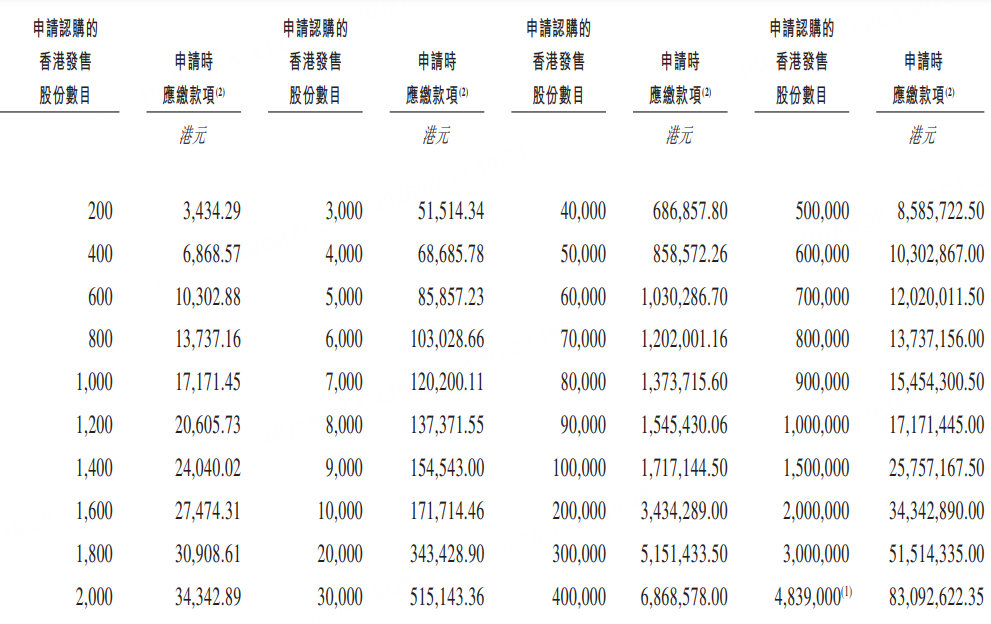 | 申請認購的香港發售股份數目 | 申請時應繳款項$^{(2)}$ | 申請認購的香港發售股份數目 | 申請時應繳款項$^{(2)}$ | 申請認購的香港發售股份數目 | 申請時應繳款項$^{(2)}$ | 申請認購的香港發售股份數目 | 申請時應繳款項$^{(2)}$ |
|---|---|---|---|---|---|---|---|
| | 港元 | | 港元 | | 港元 | | 港元 |
| 200 | 3,434.29 | 3,000 | 51,514.34 | 40,000 | 686,857.80 | 500,000 | 8,585,722.50 |
| 400 | 6,868.57 | 4,000 | 68,685.78 | 50,000 | 858,572.26 | 600,000 | 10,302,867.00 |
| 600 | 10,302.88 | 5,000 | 85,857.23 | 60,000 | 1,030,286.70 | 700,000 | 12,020,011.50 |
| 800 | 13,737.16 | 6,000 | 103,028.66 | 70,000 | 1,202,001.16 | 800,000 | 13,737,156.00 |
| 1,000 | 17,171.45 | 7,000 | 120,200.11 | 80,000 | 1,373,715.60 | 900,000 | 15,454,300.50 |
| 1,200 | 20,605.73 | 8,000 | 137,371.55 | 90,000 | 1,545,430.06 | 1,000,000 | 17,171,445.00 |
| 1,400 | 24,040.02 | 9,000 | 154,543.00 | 100,000 | 1,717,144.50 | 1,500,000 | 25,757,167.50 |
| 1,600 | 27,474.31 | 10,000 | 171,714.46 | 200,000 | 3,434,289.00 | 2,000,000 | 34,342,890.00 |
| 1,800 | 30,908.61 | 20,000 | 343,428.90 | 300,000 | 5,151,433.50 | 3,000,000 | 51,514,335.00 |
| 2,000 | 34,342.89 | 30,000 | 515,143.36 | 400,000 | 6,868,578.00 | 4,839,000$^{(1)}$ | 83,092,622.35 |